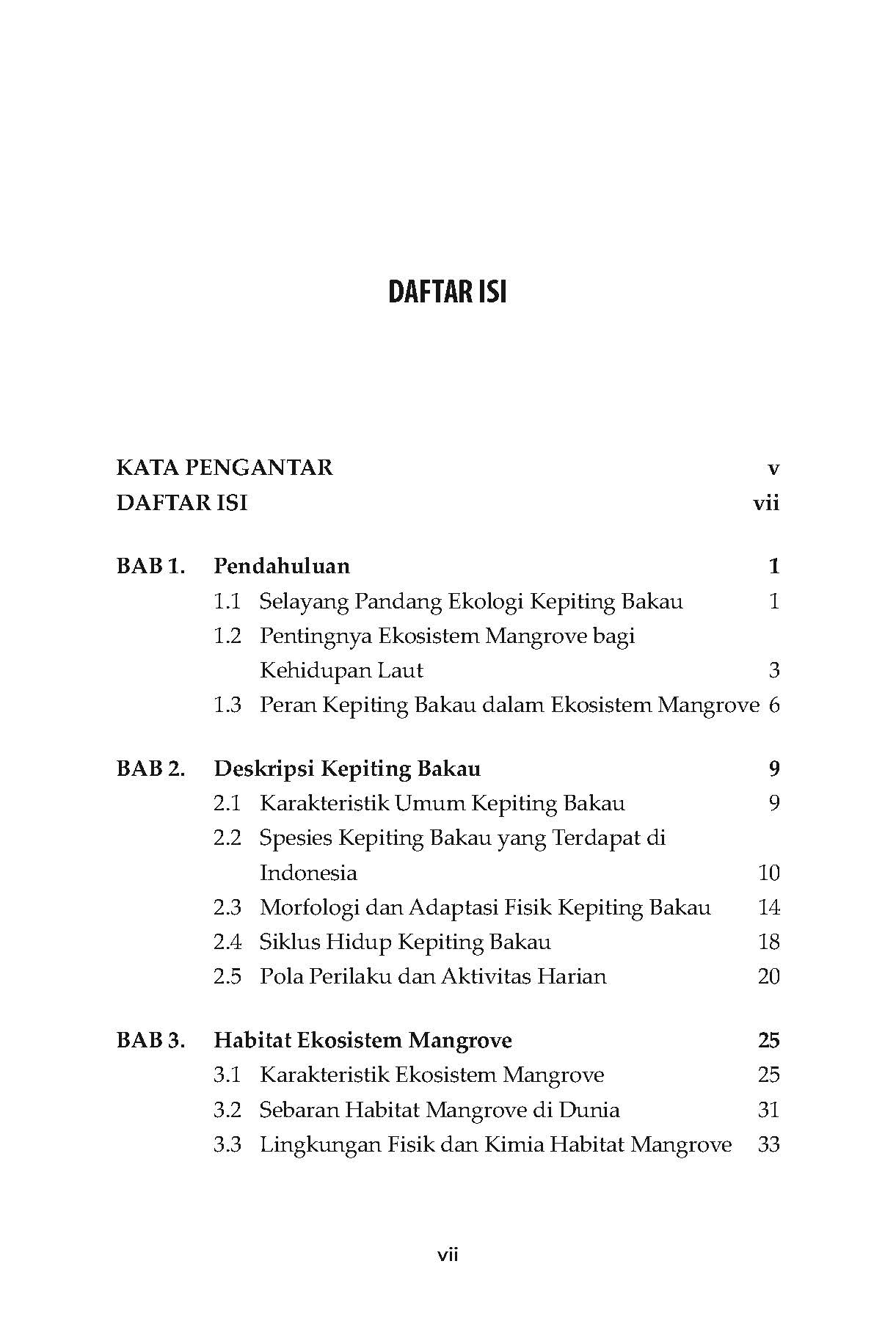 DAFTAR ISI

KATA PENGANTAR v
DAFTAR ISI vii

BAB 1. Pendahuluan 1
1.1 Selayang Pandang Ekologi Kepiting Bakau 1
1.2 Pentingnya Ekosistem Mangrove bagi Kehidupan Laut 3
1.3 Peran Kepiting Bakau dalam Ekosistem Mangrove 6

BAB 2. Deskripsi Kepiting Bakau 9
2.1 Karakteristik Umum Kepiting Bakau 9
2.2 Spesies Kepiting Bakau yang Terdapat di Indonesia 10
2.3 Morfologi dan Adaptasi Fisik Kepiting Bakau 14
2.4 Siklus Hidup Kepiting Bakau 18
2.5 Pola Perilaku dan Aktivitas Harian 20

BAB 3. Habitat Ekosistem Mangrove 25
3.1 Karakteristik Ekosistem Mangrove 25
3.2 Sebaran Habitat Mangrove di Dunia 31
3.3 Lingkungan Fisik dan Kimia Habitat Mangrove 33

vii